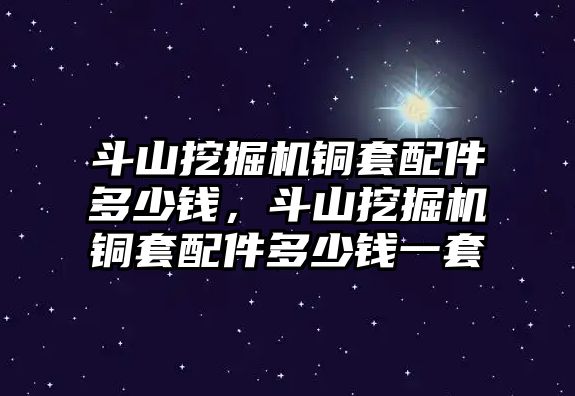 斗山挖掘机铜套配件多少钱，斗山挖掘机铜套配件多少钱一套